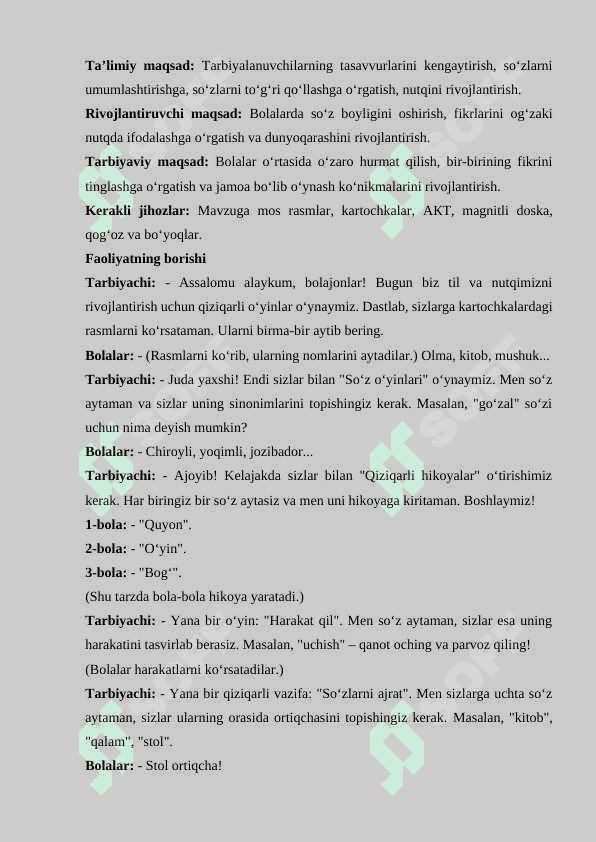 **Ta’limiy maqsad:** Tarbiyalanuvchilarning tasavvurlarini kengaytirish, so‘zlarni umumlashtirishga, so‘zlarni to‘g‘ri qo‘llashga o‘rgatish, nutqini rivojlantirish.

**Rivojlantiruvchi maqsad:** Bolalarda so‘z boyligini oshirish, fikrlarini og‘zaki nutqda ifodalashga o‘rgatish va dunyoqarashini rivojlantirish.

**Tarbiyaviy maqsad:** Bolalar o‘rtasida o‘zaro hurmat qilish, bir-birining fikrini tinglashga o‘rgatish va jamoa bo‘lib o‘ynash ko‘nikmalarini rivojlantirish.

**Kerakli jihozlar:** Mavzuga mos rasmlar, kartochkalar, AKT, magnitli doska, qog‘oz va bo‘yoqlar.

**Faoliyatning borishi**

**Tarbiyachi:** - Assalomu alaykum, bolajonlar! Bugun biz til va nutqimizni rivojlantirish uchun qiziqarli o‘yinlar o‘ynaymiz. Dastlab, sizlarga kartochkalardagi rasmlarni ko‘rsataman. Ularni birma-bir aytib bering.

**Bolalar:** - (Rasmlarni ko‘rib, ularning nomlarini aytadilar.) Olma, kitob, mushuk...

**Tarbiyachi:** - Juda yaxshi! Endi sizlar bilan "So‘z o‘yinlari" o‘ynaymiz. Men so‘z aytaman va sizlar uning sinonimlarini topishingiz kerak. Masalan, "go‘zal" so‘zi uchun nima deyish mumkin?

**Bolalar:** - Chiroyli, yoqimli, jozibador...

**Tarbiyachi:** - Ajoyib! Kelajakda sizlar bilan "Qiziqarli hikoyalar" o‘tirishimiz kerak. Har biringiz bir so‘z aytasiz va men uni hikoyaga kiritaman. Boshlaymiz!

**1-bola:** - "Quyon".

**2-bola:** - "O‘yin".

**3-bola:** - "Bog‘".

(Shu tarzda bola-bola hikoya yaratadi.)

**Tarbiyachi:** - Yana bir o‘yin: "Harakat qil". Men so‘z aytaman, sizlar esa uning harakatini tasvirlab berasiz. Masalan, "uchish" – qanot oching va parvoz qiling!

(Bolalar harakatlarni ko‘rsatadilar.)

**Tarbiyachi:** - Yana bir qiziqarli vazifa: "So‘zlarni ajrat". Men sizlarga uchta so‘z aytaman, sizlar ularning orasida ortiqchasini topishingiz kerak. Masalan, "kitob", "qalam", "stol".

**Bolalar:** - Stol ortiqcha!